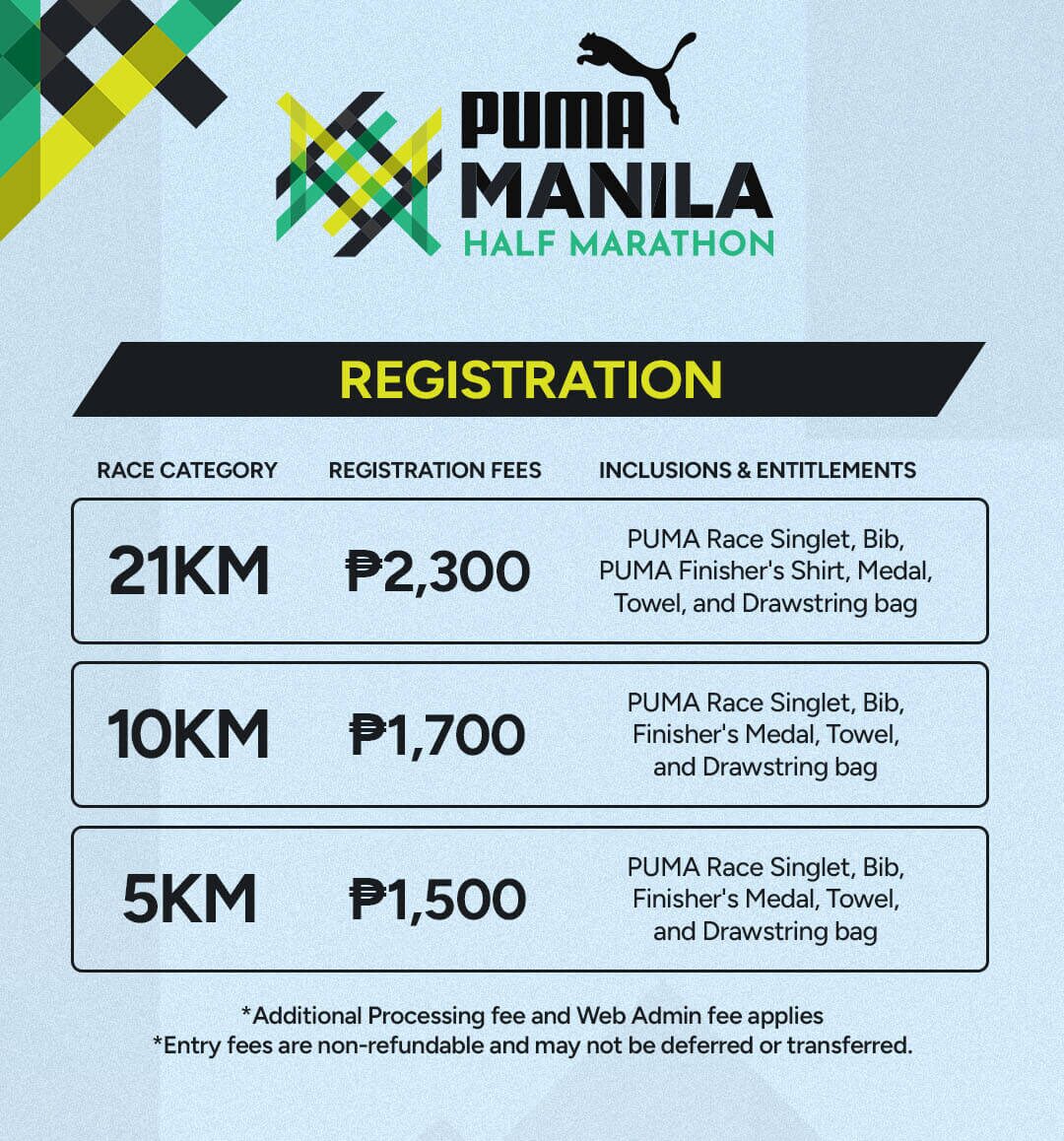 PUMA
MANILA
HALF MARATHON

REGISTRATION

| RACE CATEGORY | REGISTRATION FEES | INCLUSIONS & ENTITLEMENTS |
|---|---|---|
| 21KM | ₱2,300 | PUMA Race Singlet, Bib, PUMA Finisher's Shirt, Medal, Towel, and Drawstring bag |
| 10KM | ₱1,700 | PUMA Race Singlet, Bib, Finisher's Medal, Towel, and Drawstring bag |
| 5KM | ₱1,500 | PUMA Race Singlet, Bib, Finisher's Medal, Towel, and Drawstring bag |

*Additional Processing fee and Web Admin fee applies
*Entry fees are non-refundable and may not be deferred or transferred.